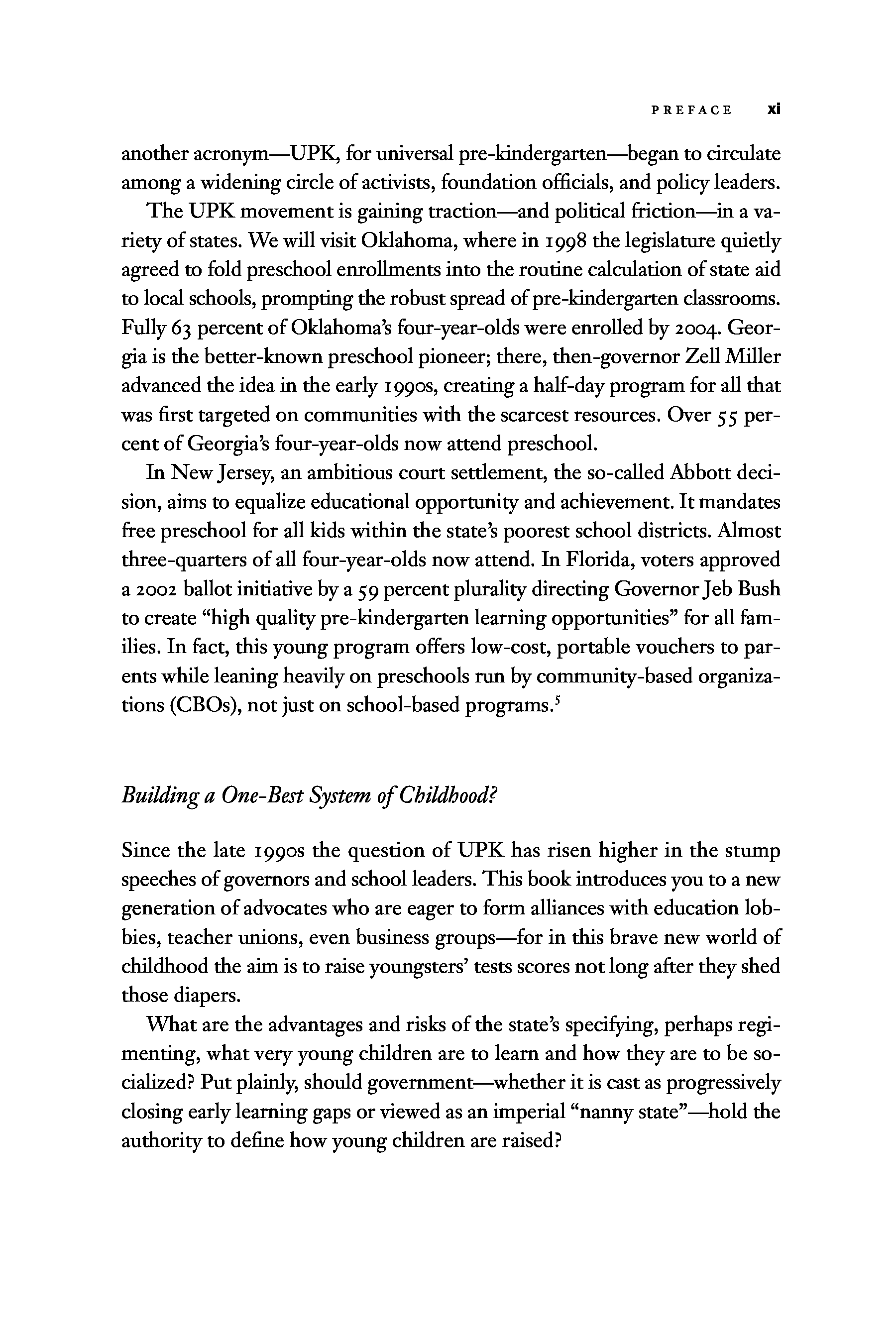 PREFACE xi

another acronym—UPK, for universal pre-kindergarten—began to circulate among a widening circle of activists, foundation officials, and policy leaders.

The UPK movement is gaining traction—and political friction—in a variety of states. We will visit Oklahoma, where in 1998 the legislature quietly agreed to fold preschool enrollments into the routine calculation of state aid to local schools, prompting the robust spread of pre-kindergarten classrooms. Fully 63 percent of Oklahoma's four-year-olds were enrolled by 2004. Georgia is the better-known preschool pioneer; there, then-governor Zell Miller advanced the idea in the early 1990s, creating a half-day program for all that was first targeted on communities with the scarcest resources. Over 55 percent of Georgia's four-year-olds now attend preschool.

In New Jersey, an ambitious court settlement, the so-called Abbott decision, aims to equalize educational opportunity and achievement. It mandates free preschool for all kids within the state's poorest school districts. Almost three-quarters of all four-year-olds now attend. In Florida, voters approved a 2002 ballot initiative by a 59 percent plurality directing Governor Jeb Bush to create "high quality pre-kindergarten learning opportunities" for all families. In fact, this young program offers low-cost, portable vouchers to parents while leaning heavily on preschools run by community-based organizations (CBOs), not just on school-based programs.$^5$

Building a One-Best System of Childhood?

Since the late 1990s the question of UPK has risen higher in the stump speeches of governors and school leaders. This book introduces you to a new generation of advocates who are eager to form alliances with education lobbies, teacher unions, even business groups—for in this brave new world of childhood the aim is to raise youngsters' tests scores not long after they shed those diapers.

What are the advantages and risks of the state's specifying, perhaps regimenting, what very young children are to learn and how they are to be socialized? Put plainly, should government—whether it is cast as progressively closing early learning gaps or viewed as an imperial "nanny state"—hold the authority to define how young children are raised?